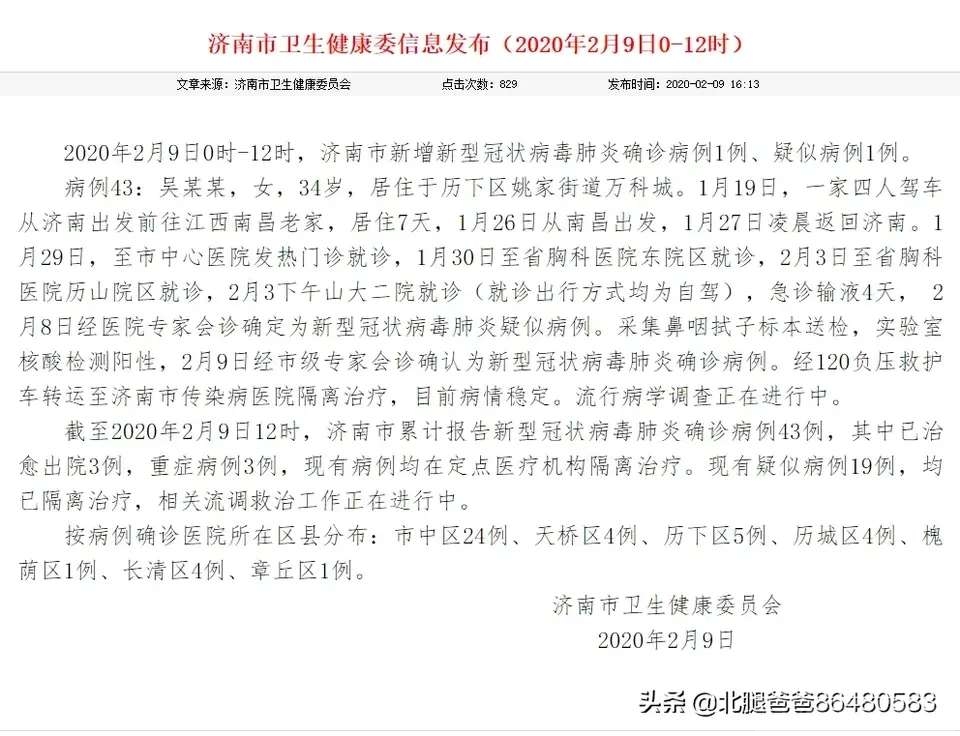 济南市卫生健康委信息发布（2020年2月9日0-12时）

文章来源：济南市卫生健康委员会　点击次数：829　发布时间：2020-02-09 16:13

2020年2月9日0时-12时，济南市新增新型冠状病毒肺炎确诊病例1例、疑似病例1例。

病例43：吴某某，女，34岁，居住于历下区姚家街道万科城。1月19日，一家四人驾车从济南出发前往江西南昌老家，居住7天，1月26日从南昌出发，1月27日凌晨返回济南。1月29日，至市中心医院发热门诊就诊，1月30日至省胸科医院东院区就诊，2月3日至省胸科医院历山院区就诊，2月3下午山大二院就诊（就诊出行方式均为自驾），急诊输液4天，2月8日经医院专家会诊确定为新型冠状病毒肺炎疑似病例。采集鼻咽拭子标本送检，实验室核酸检测阳性，2月9日经市级专家会诊确认为新型冠状病毒肺炎确诊病例。经120负压救护车转运至济南市传染病医院隔离治疗，目前病情稳定。流行病学调查正在进行中。

截至2020年2月9日12时，济南市累计报告新型冠状病毒肺炎确诊病例43例，其中已治愈出院3例，重症病例3例，现有病例均在定点医疗机构隔离治疗。现有疑似病例19例，均已隔离治疗，相关流调救治工作正在进行中。

按病例确诊医院所在区县分布：市中区24例、天桥区4例、历下区5例、历城区4例、槐荫区1例、长清区4例、章丘区1例。

济南市卫生健康委员会
2020年2月9日

头条 @北腿爸爸86480583